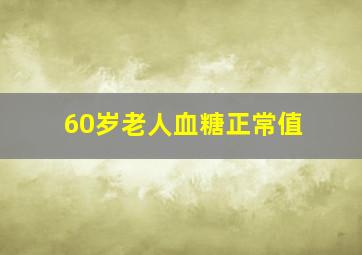 60岁老人血糖正常值